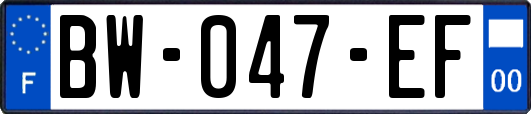 F
BW-047-EF
00